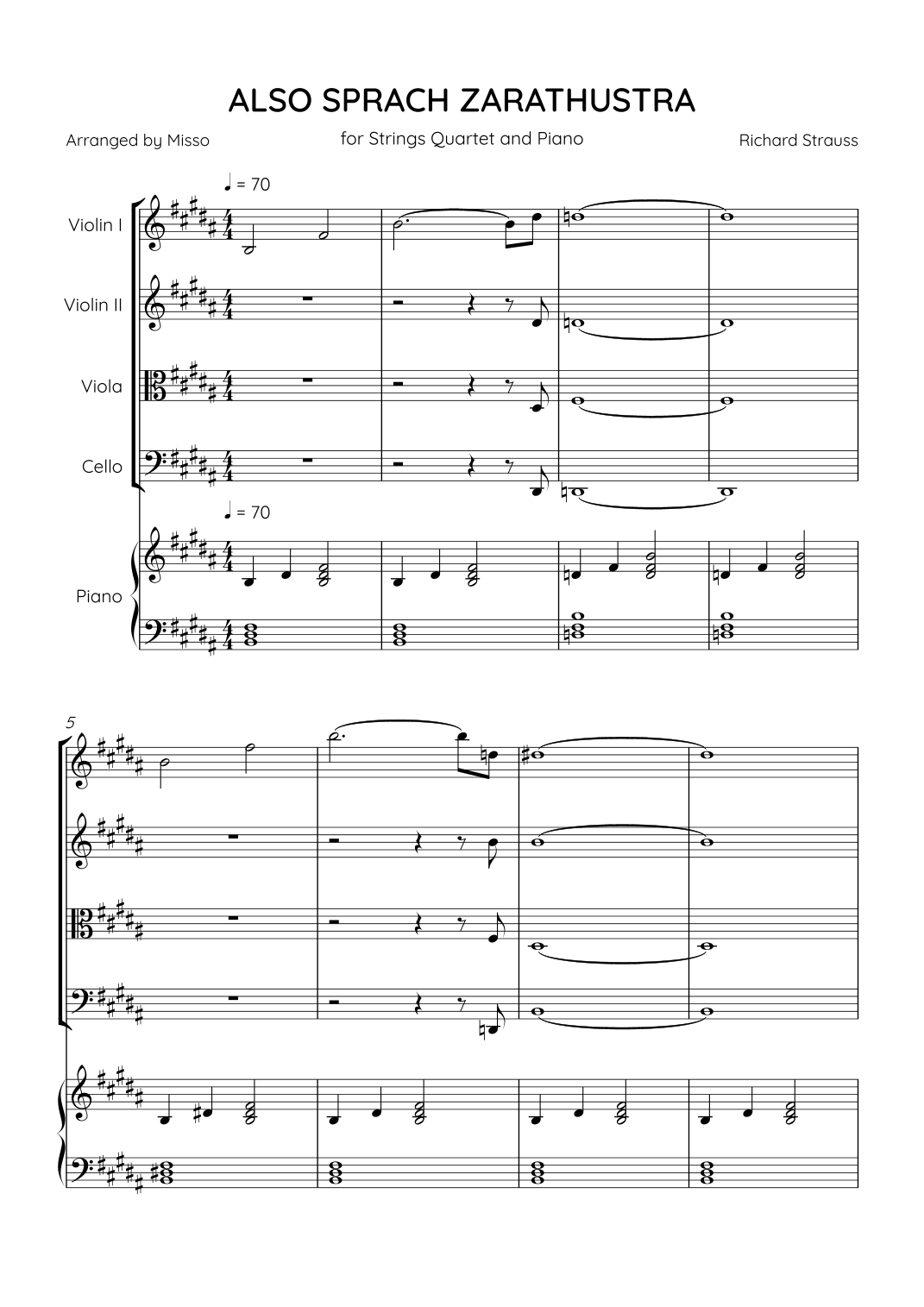 ALSO SPRACH ZARATHUSTRA

Arranged by Misso

for Strings Quartet and Piano

Richard Strauss

♩ = 70

Violin I

Violin II

Viola

Cello

♩ = 70

Piano

5